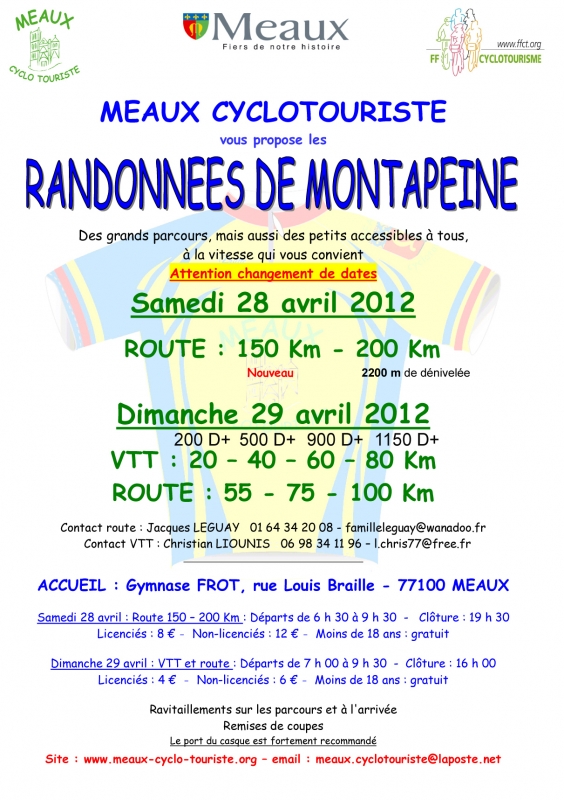 MEAUX
CYCLO TOURISTE

Meaux
Fiers de notre histoire

www.ffct.org
FF CYCLOTOURISME

MEAUX CYCLOTOURISTE
vous propose les

RANDONNEES DE MONTAPEINE

Des grands parcours, mais aussi des petits accessibles à tous, à la vitesse qui vous convient
Attention changement de dates

Samedi 28 avril 2012

ROUTE : 150 Km - 200 Km
Nouveau 2200 m de dénivelée

Dimanche 29 avril 2012
200 D+ 500 D+ 900 D+ 1150 D+
VTT : 20 – 40 – 60 – 80 Km
ROUTE : 55 - 75 - 100 Km

Contact route : Jacques LEGUAY 01 64 34 20 08 - familleleguay@wanadoo.fr
Contact VTT : Christian LIOUNIS 06 98 34 11 96 – l.chris77@free.fr

ACCUEIL : Gymnase FROT, rue Louis Braille - 77100 MEAUX

Samedi 28 avril : Route 150 – 200 Km : Départs de 6 h 30 à 9 h 30 - Clôture : 19 h 30
Licenciés : 8 € - Non-licenciés : 12 € - Moins de 18 ans : gratuit

Dimanche 29 avril : VTT et route : Départs de 7 h 00 à 9 h 30 - Clôture : 16 h 00
Licenciés : 4 € - Non-licenciés : 6 € - Moins de 18 ans : gratuit

Ravitaillements sur les parcours et à l'arrivée
Remises de coupes
Le port du casque est fortement recommandé

Site : www.meaux-cyclo-touriste.org – email : meaux.cyclotouriste@laposte.net